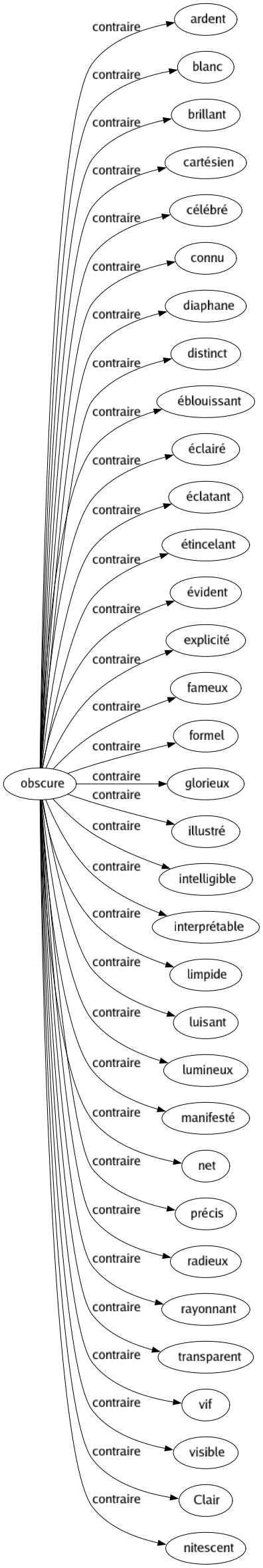 obscure

contraire
ardent

contraire
blanc

contraire
brillant

contraire
cartésien

contraire
célébré

contraire
connu

contraire
diaphane

contraire
distinct

contraire
éblouissant

contraire
éclairé

contraire
éclatant

contraire
étincelant

contraire
évident

contraire
explicité

contraire
fameux

contraire
formel

contraire
glorieux

contraire
illustré

contraire
intelligible

contraire
interprétable

contraire
limpide

contraire
luisant

contraire
lumineux

contraire
manifesté

contraire
net

contraire
précis

contraire
radieux

contraire
rayonnant

contraire
transparent

contraire
vif

contraire
visible

contraire
Clair

contraire
nitescent